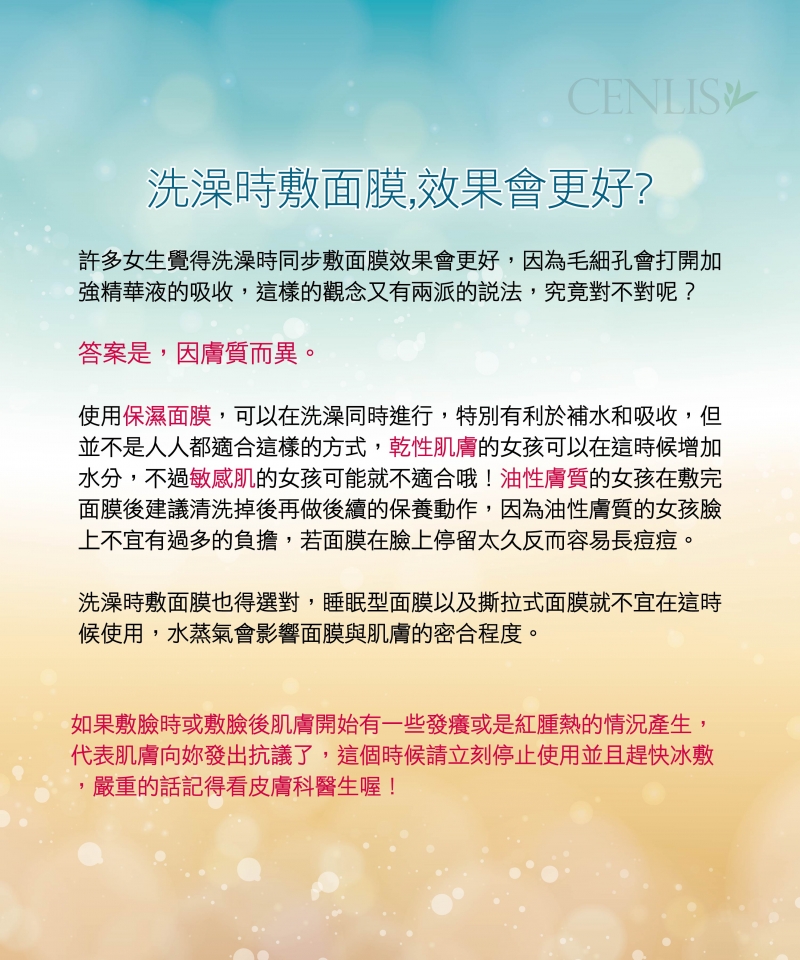 CENLIS

洗澡時敷面膜,效果會更好?

許多女生覺得洗澡時同步敷面膜效果會更好，因為毛細孔會打開加強精華液的吸收，這樣的觀念又有兩派的說法，究竟對不對呢？

答案是，因膚質而異。

使用保濕面膜，可以在洗澡同時進行，特別有利於補水和吸收，但並不是人人都適合這樣的方式，乾性肌膚的女孩可以在這時候增加水分，不過敏感肌的女孩可能就不適合哦！油性膚質的女孩在敷完面膜後建議清洗掉後再做後續的保養動作，因為油性膚質的女孩臉上不宜有過多的負擔，若面膜在臉上停留太久反而容易長痘痘。

洗澡時敷面膜也得選對，睡眠型面膜以及撕拉式面膜就不宜在這時候使用，水蒸氣會影響面膜與肌膚的密合程度。

如果敷臉時或敷臉後肌膚開始有一些發癢或是紅腫熱的情況產生，代表肌膚向妳發出抗議了，這個時候請立刻停止使用並且趕快冰敷，嚴重的話記得看皮膚科醫生喔！